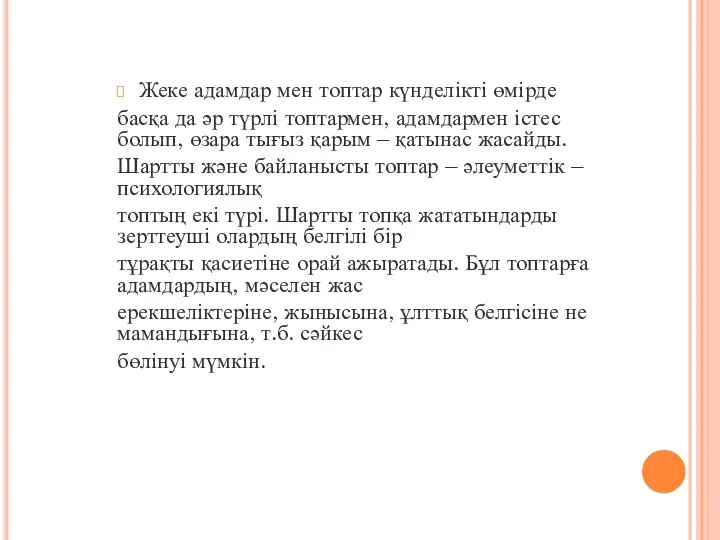 Жеке адамдар мен топтар күнделікті өмірде

басқа да әр түрлі топтармен, адамдармен істес болып, өзара тығыз қарым – қатынас жасайды.

Шартты және байланысты топтар – әлеуметтік – психологиялық

топтың екі түрі. Шартты топқа жататындарды зерттеуші олардың белгілі бір

тұрақты қасиетіне орай ажыратады. Бұл топтарға адамдардың, мәселен жас

ерекшеліктеріне, жынысына, ұлттық белгісіне не мамандығына, т.б. сәйкес

бөлінуі мүмкін.